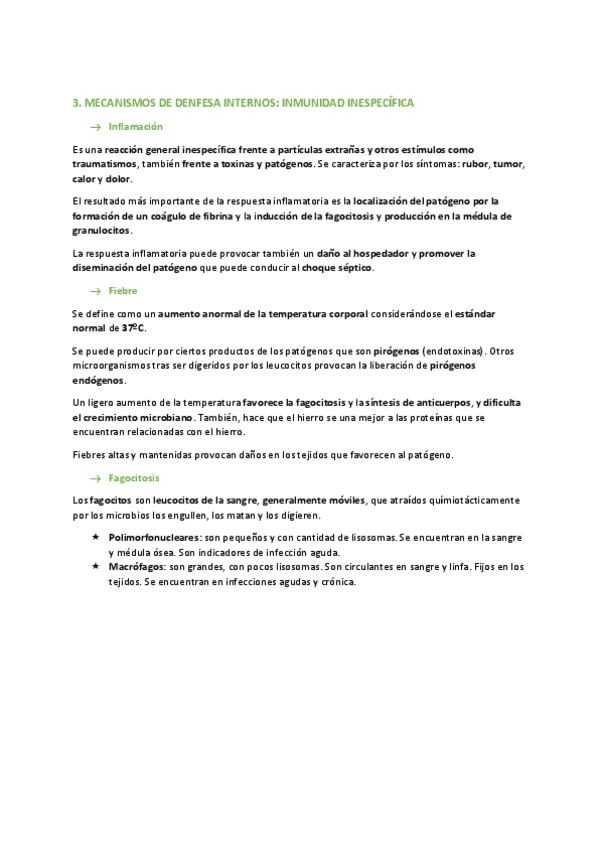 3. MECANISMOS DE DENFESA INTERNOS: INMUNIDAD INESPECÍFICA

→ Inflamación

Es una reacción general inespecífica frente a partículas extrañas y otros estímulos como traumatismos, también frente a toxinas y patógenos. Se caracteriza por los síntomas: rubor, tumor, calor y dolor.

El resultado más importante de la respuesta inflamatoria es la localización del patógeno por la formación de un coágulo de fibrina y la inducción de la fagocitosis y producción en la médula de granulocitos.

La respuesta inflamatoria puede provocar también un daño al hospedador y promover la diseminación del patógeno que puede conducir al choque séptico.

→ Fiebre

Se define como un aumento anormal de la temperatura corporal considerándose el estándar normal de 37ºC.

Se puede producir por ciertos productos de los patógenos que son pirógenos (endotoxinas). Otros microorganismos tras ser digeridos por los leucocitos provocan la liberación de pirógenos endógenos.

Un ligero aumento de la temperatura favorece la fagocitosis y la síntesis de anticuerpos, y dificulta el crecimiento microbiano. También, hace que el hierro se una mejor a las proteínas que se encuentran relacionadas con el hierro.

Fiebres altas y mantenidas provocan daños en los tejidos que favorecen al patógeno.

→ Fagocitosis

Los fagocitos son leucocitos de la sangre, generalmente móviles, que atraídos quimiotácticamente por los microbios los engullen, los matan y los digieren.

★ Polimorfonucleares: son pequeños y con cantidad de lisosomas. Se encuentran en la sangre y médula ósea. Son indicadores de infección aguda.
★ Macrófagos: son grandes, con pocos lisosomas. Son circulantes en sangre y linfa. Fijos en los tejidos. Se encuentran en infecciones agudas y crónica.